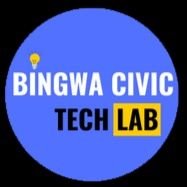 BINGWA CIVIC
TECH LAB